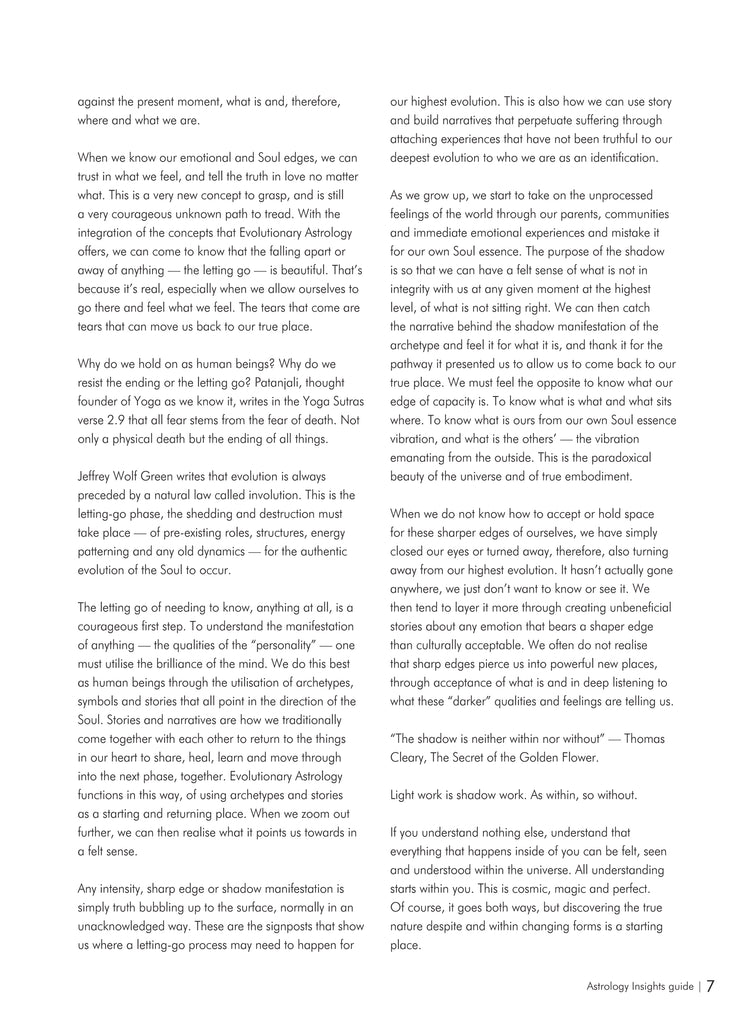 against the present moment, what is and, therefore, where and what we are.

When we know our emotional and Soul edges, we can trust in what we feel, and tell the truth in love no matter what. This is a very new concept to grasp, and is still a very courageous unknown path to tread. With the integration of the concepts that Evolutionary Astrology offers, we can come to know that the falling apart or away of anything — the letting go — is beautiful. That's because it's real, especially when we allow ourselves to go there and feel what we feel. The tears that come are tears that can move us back to our true place.

Why do we hold on as human beings? Why do we resist the ending or the letting go? Patanjali, thought founder of Yoga as we know it, writes in the Yoga Sutras verse 2.9 that all fear stems from the fear of death. Not only a physical death but the ending of all things.

Jeffrey Wolf Green writes that evolution is always preceded by a natural law called involution. This is the letting-go phase, the shedding and destruction must take place — of pre-existing roles, structures, energy patterning and any old dynamics — for the authentic evolution of the Soul to occur.

The letting go of needing to know, anything at all, is a courageous first step. To understand the manifestation of anything — the qualities of the "personality" — one must utilise the brilliance of the mind. We do this best as human beings through the utilisation of archetypes, symbols and stories that all point in the direction of the Soul. Stories and narratives are how we traditionally come together with each other to return to the things in our heart to share, heal, learn and move through into the next phase, together. Evolutionary Astrology functions in this way, of using archetypes and stories as a starting and returning place. When we zoom out further, we can then realise what it points us towards in a felt sense.

Any intensity, sharp edge or shadow manifestation is simply truth bubbling up to the surface, normally in an unacknowledged way. These are the signposts that show us where a letting-go process may need to happen for our highest evolution. This is also how we can use story and build narratives that perpetuate suffering through attaching experiences that have not been truthful to our deepest evolution to who we are as an identification.

As we grow up, we start to take on the unprocessed feelings of the world through our parents, communities and immediate emotional experiences and mistake it for our own Soul essence. The purpose of the shadow is so that we can have a felt sense of what is not in integrity with us at any given moment at the highest level, of what is not sitting right. We can then catch the narrative behind the shadow manifestation of the archetype and feel it for what it is, and thank it for the pathway it presented us to allow us to come back to our true place. We must feel the opposite to know what our edge of capacity is. To know what is what and what sits where. To know what is ours from our own Soul essence vibration, and what is the others' — the vibration emanating from the outside. This is the paradoxical beauty of the universe and of true embodiment.

When we do not know how to accept or hold space for these sharper edges of ourselves, we have simply closed our eyes or turned away, therefore, also turning away from our highest evolution. It hasn't actually gone anywhere, we just don't want to know or see it. We then tend to layer it more through creating unbeneficial stories about any emotion that bears a shaper edge than culturally acceptable. We often do not realise that sharp edges pierce us into powerful new places, through acceptance of what is and in deep listening to what these "darker" qualities and feelings are telling us.

"The shadow is neither within nor without" — Thomas Cleary, The Secret of the Golden Flower.

Light work is shadow work. As within, so without.

If you understand nothing else, understand that everything that happens inside of you can be felt, seen and understood within the universe. All understanding starts within you. This is cosmic, magic and perfect. Of course, it goes both ways, but discovering the true nature despite and within changing forms is a starting place.

Astrology Insights guide | 7